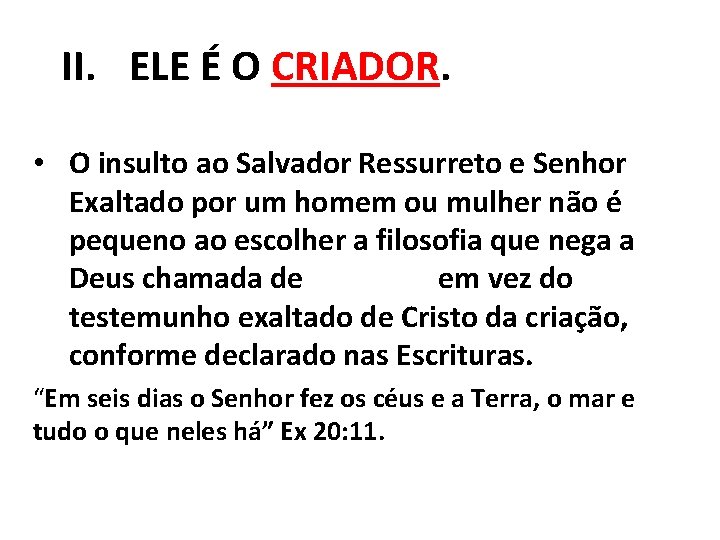 II. ELE É O CRIADOR.

• O insulto ao Salvador Ressurreto e Senhor Exaltado por um homem ou mulher não é pequeno ao escolher a filosofia que nega a Deus chamada de em vez do testemunho exaltado de Cristo da criação, conforme declarado nas Escrituras.

“Em seis dias o Senhor fez os céus e a Terra, o mar e tudo o que neles há” Ex 20:11.